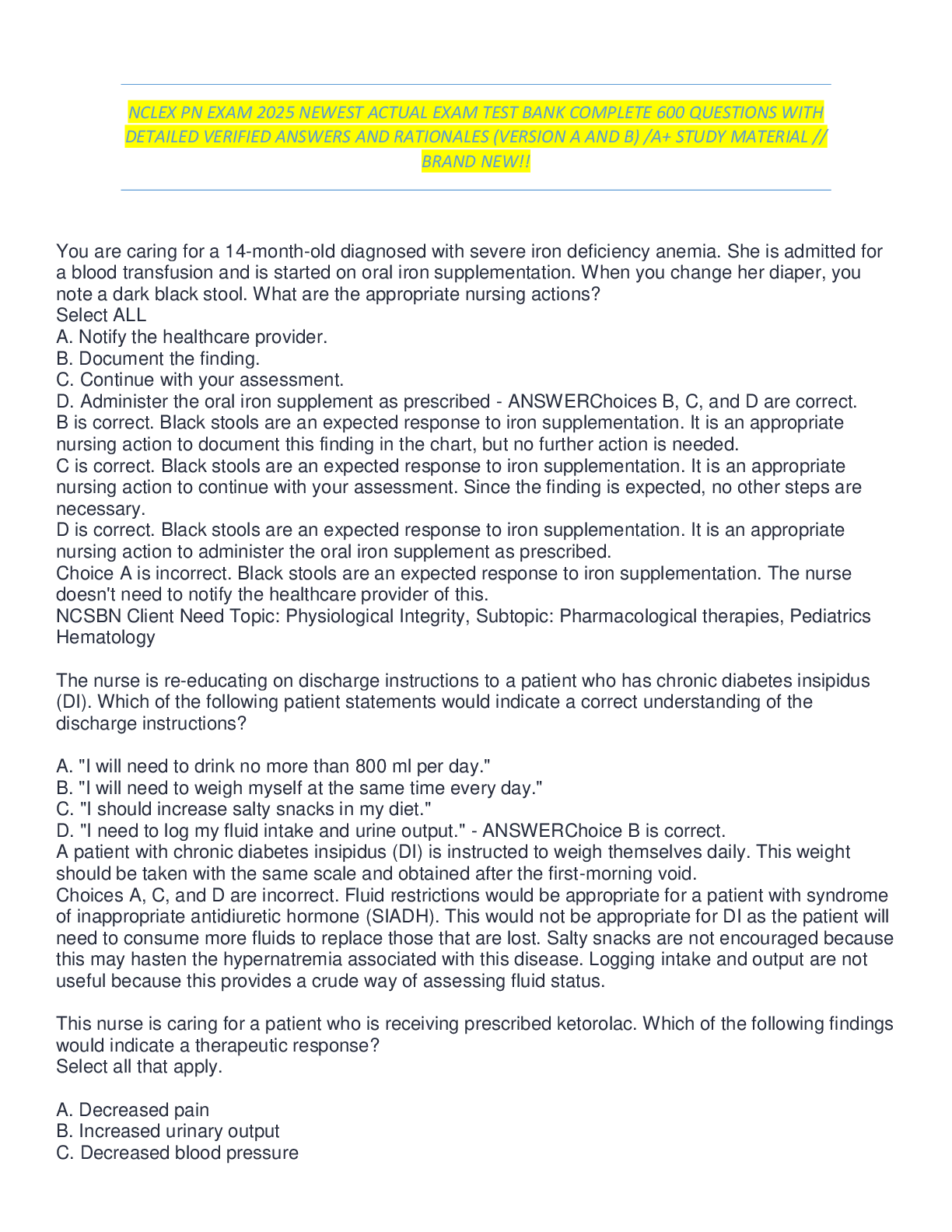 NCLEX PN EXAM 2025 NEWEST ACTUAL EXAM TEST BANK COMPLETE 600 QUESTIONS WITH DETAILED VERIFIED ANSWERS AND RATIONALES (VERSION A AND B) /A+ STUDY MATERIAL // BRAND NEW!!

You are caring for a 14-month-old diagnosed with severe iron deficiency anemia. She is admitted for a blood transfusion and is started on oral iron supplementation. When you change her diaper, you note a dark black stool. What are the appropriate nursing actions?
Select ALL
A. Notify the healthcare provider.
B. Document the finding.
C. Continue with your assessment.
D. Administer the oral iron supplement as prescribed - ANSWERChoices B, C, and D are correct.
B is correct. Black stools are an expected response to iron supplementation. It is an appropriate nursing action to document this finding in the chart, but no further action is needed.
C is correct. Black stools are an expected response to iron supplementation. It is an appropriate nursing action to continue with your assessment. Since the finding is expected, no other steps are necessary.
D is correct. Black stools are an expected response to iron supplementation. It is an appropriate nursing action to administer the oral iron supplement as prescribed.
Choice A is incorrect. Black stools are an expected response to iron supplementation. The nurse doesn't need to notify the healthcare provider of this.
NCSBN Client Need Topic: Physiological Integrity, Subtopic: Pharmacological therapies, Pediatrics Hematology

The nurse is re-educating on discharge instructions to a patient who has chronic diabetes insipidus (DI). Which of the following patient statements would indicate a correct understanding of the discharge instructions?

A. "I will need to drink no more than 800 ml per day."
B. "I will need to weigh myself at the same time every day."
C. "I should increase salty snacks in my diet."
D. "I need to log my fluid intake and urine output." - ANSWERChoice B is correct.
A patient with chronic diabetes insipidus (DI) is instructed to weigh themselves daily. This weight should be taken with the same scale and obtained after the first-morning void.
Choices A, C, and D are incorrect. Fluid restrictions would be appropriate for a patient with syndrome of inappropriate antidiuretic hormone (SIADH). This would not be appropriate for DI as the patient will need to consume more fluids to replace those that are lost. Salty snacks are not encouraged because this may hasten the hypernatremia associated with this disease. Logging intake and output are not useful because this provides a crude way of assessing fluid status.

This nurse is caring for a patient who is receiving prescribed ketorolac. Which of the following findings would indicate a therapeutic response?
Select all that apply.

A. Decreased pain
B. Increased urinary output
C. Decreased blood pressure